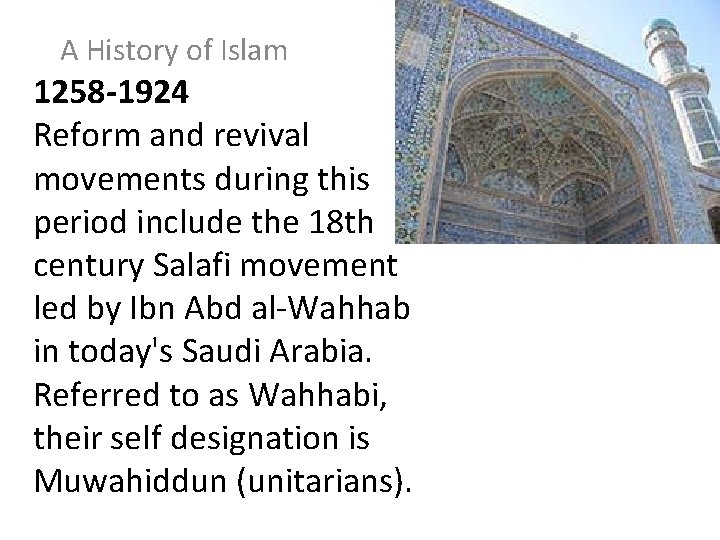 A History of Islam

1258-1924

Reform and revival movements during this period include the 18th century Salafi movement led by Ibn Abd al-Wahhab in today's Saudi Arabia. Referred to as Wahhabi, their self designation is Muwahiddun (unitarians).